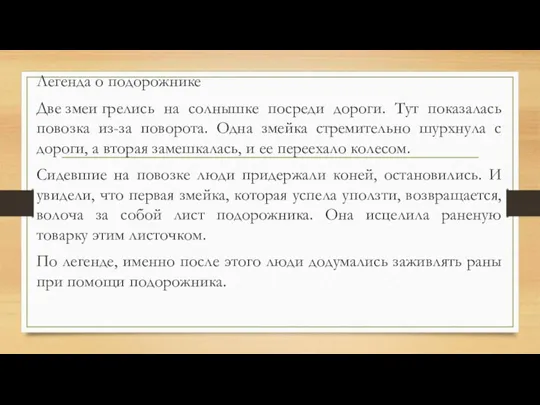 Легенда о подорожнике

Две змеи грелись на солнышке посреди дороги. Тут показалась повозка из-за поворота. Одна змейка стремительно шурхнула с дороги, а вторая замешкалась, и ее переехало колесом.

Сидевшие на повозке люди придержали коней, остановились. И увидели, что первая змейка, которая успела уползти, возвращается, волоча за собой лист подорожника. Она исцелила раненую товарку этим листочком.

По легенде, именно после этого люди додумались заживлять раны при помощи подорожника.